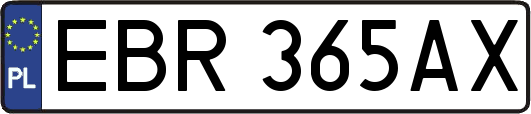 PL
EBR 365AX